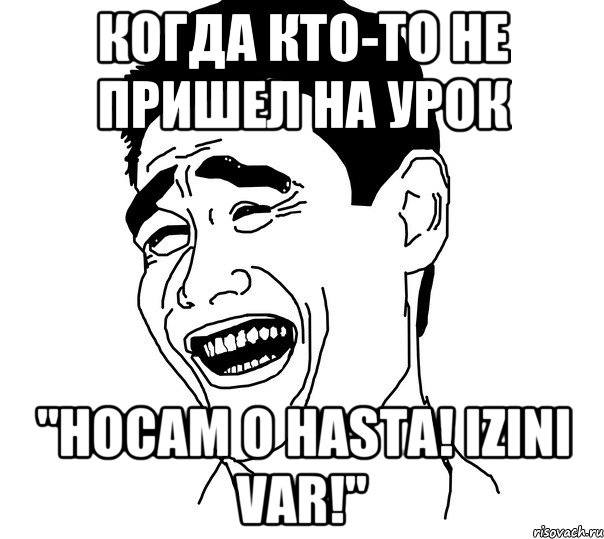 КОГДА КТО-ТО НЕ ПРИШЕЛ НА УРОК

"HOCAM O HASTA! IZINI VAR!"

risovach.ru